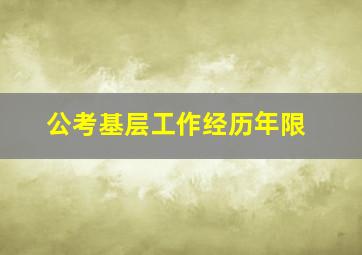 公考基层工作经历年限